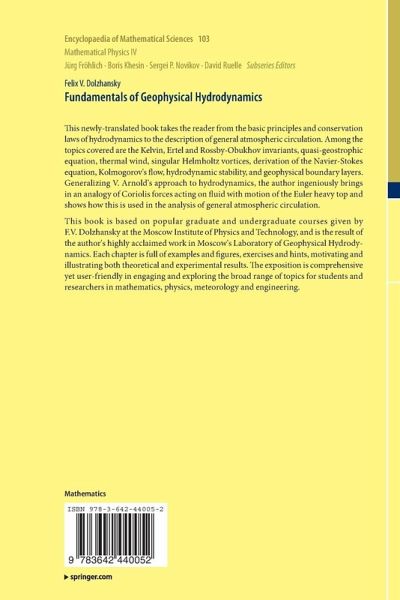 Encyclopaedia of Mathematical Sciences 103
Mathematical Physics IV
Jürg Fröhlich · Boris Khesin · Sergei P. Novikov · David Ruelle Subseries Editors

Felix V. Dolzhansky
Fundamentals of Geophysical Hydrodynamics

This newly-translated book takes the reader from the basic principles and conservation laws of hydrodynamics to the description of general atmospheric circulation. Among the topics covered are the Kelvin, Ertel and Rossby-Obukhov invariants, quasi-geostrophic equation, thermal wind, singular Helmholtz vortices, derivation of the Navier-Stokes equation, Kolmogorov's flow, hydrodynamic stability, and geophysical boundary layers. Generalizing V. Arnold's approach to hydrodynamics, the author ingeniously brings in an analogy of Coriolis forces acting on fluid with motion of the Euler heavy top and shows how this is used in the analysis of general atmospheric circulation.

This book is based on popular graduate and undergraduate courses given by F.V. Dolzhansky at the Moscow Institute of Physics and Technology, and is the result of the author's highly acclaimed work in Moscow's Laboratory of Geophysical Hydrodynamics. Each chapter is full of examples and figures, exercises and hints, motivating and illustrating both theoretical and experimental results. The exposition is comprehensive yet user-friendly in engaging and exploring the broad range of topics for students and researchers in mathematics, physics, meteorology and engineering.

Mathematics

ISBN 978-3-642-44005-2

9 783642 440052

▸ springer.com